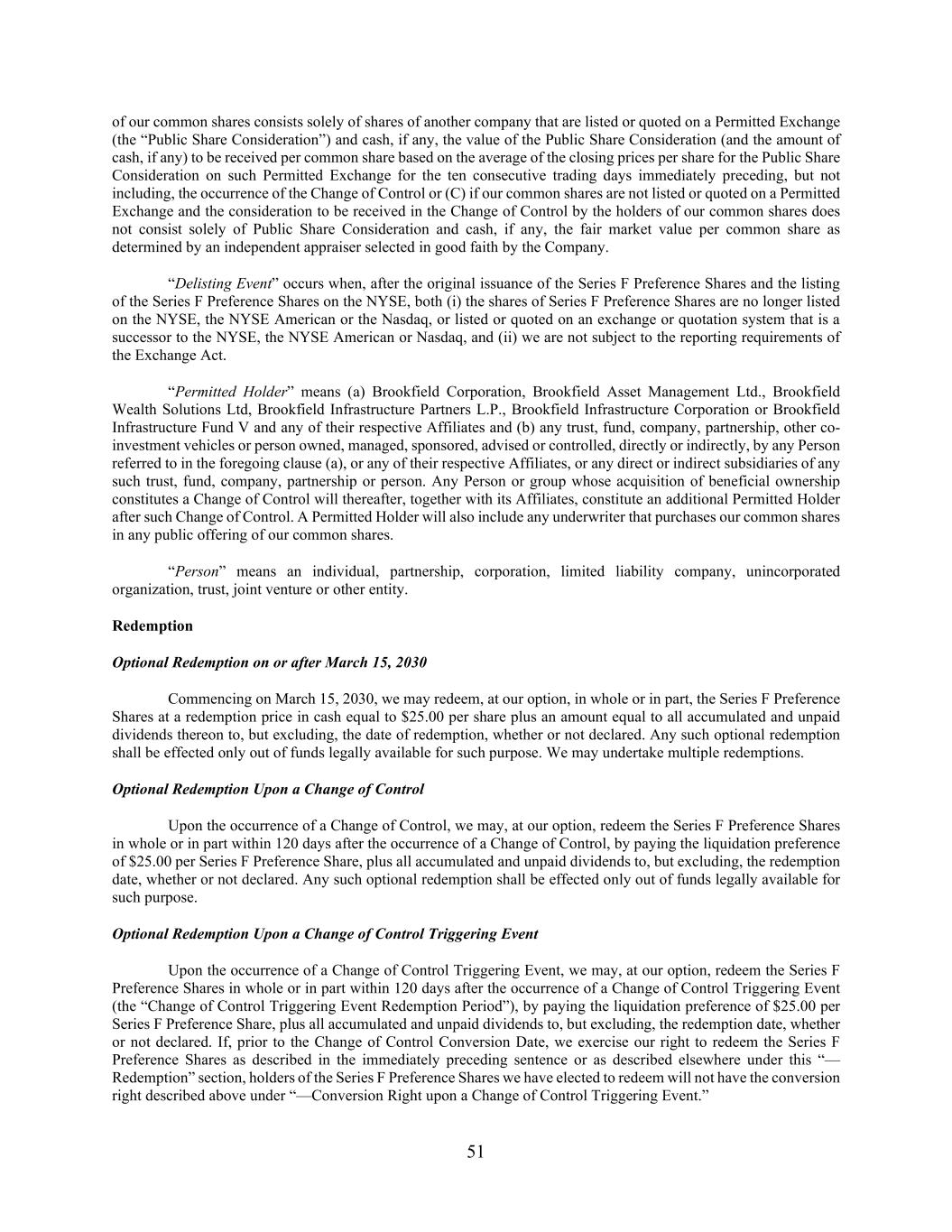 of our common shares consists solely of shares of another company that are listed or quoted on a Permitted Exchange (the “Public Share Consideration”) and cash, if any, the value of the Public Share Consideration (and the amount of cash, if any) to be received per common share based on the average of the closing prices per share for the Public Share Consideration on such Permitted Exchange for the ten consecutive trading days immediately preceding, but not including, the occurrence of the Change of Control or (C) if our common shares are not listed or quoted on a Permitted Exchange and the consideration to be received in the Change of Control by the holders of our common shares does not consist solely of Public Share Consideration and cash, if any, the fair market value per common share as determined by an independent appraiser selected in good faith by the Company.

“Delisting Event” occurs when, after the original issuance of the Series F Preference Shares and the listing of the Series F Preference Shares on the NYSE, both (i) the shares of Series F Preference Shares are no longer listed on the NYSE, the NYSE American or the Nasdaq, or listed or quoted on an exchange or quotation system that is a successor to the NYSE, the NYSE American or Nasdaq, and (ii) we are not subject to the reporting requirements of the Exchange Act.

“Permitted Holder” means (a) Brookfield Corporation, Brookfield Asset Management Ltd., Brookfield Wealth Solutions Ltd, Brookfield Infrastructure Partners L.P., Brookfield Infrastructure Corporation or Brookfield Infrastructure Fund V and any of their respective Affiliates and (b) any trust, fund, company, partnership, other co-investment vehicles or person owned, managed, sponsored, advised or controlled, directly or indirectly, by any Person referred to in the foregoing clause (a), or any of their respective Affiliates, or any direct or indirect subsidiaries of any such trust, fund, company, partnership or person. Any Person or group whose acquisition of beneficial ownership constitutes a Change of Control will thereafter, together with its Affiliates, constitute an additional Permitted Holder after such Change of Control. A Permitted Holder will also include any underwriter that purchases our common shares in any public offering of our common shares.

“Person” means an individual, partnership, corporation, limited liability company, unincorporated organization, trust, joint venture or other entity.

Redemption

Optional Redemption on or after March 15, 2030

Commencing on March 15, 2030, we may redeem, at our option, in whole or in part, the Series F Preference Shares at a redemption price in cash equal to $25.00 per share plus an amount equal to all accumulated and unpaid dividends thereon to, but excluding, the date of redemption, whether or not declared. Any such optional redemption shall be effected only out of funds legally available for such purpose. We may undertake multiple redemptions.

Optional Redemption Upon a Change of Control

Upon the occurrence of a Change of Control, we may, at our option, redeem the Series F Preference Shares in whole or in part within 120 days after the occurrence of a Change of Control, by paying the liquidation preference of $25.00 per Series F Preference Share, plus all accumulated and unpaid dividends to, but excluding, the redemption date, whether or not declared. Any such optional redemption shall be effected only out of funds legally available for such purpose.

Optional Redemption Upon a Change of Control Triggering Event

Upon the occurrence of a Change of Control Triggering Event, we may, at our option, redeem the Series F Preference Shares in whole or in part within 120 days after the occurrence of a Change of Control Triggering Event (the “Change of Control Triggering Event Redemption Period”), by paying the liquidation preference of $25.00 per Series F Preference Share, plus all accumulated and unpaid dividends to, but excluding, the redemption date, whether or not declared. If, prior to the Change of Control Conversion Date, we exercise our right to redeem the Series F Preference Shares as described in the immediately preceding sentence or as described elsewhere under this “—Redemption” section, holders of the Series F Preference Shares we have elected to redeem will not have the conversion right described above under “—Conversion Right upon a Change of Control Triggering Event.”

51